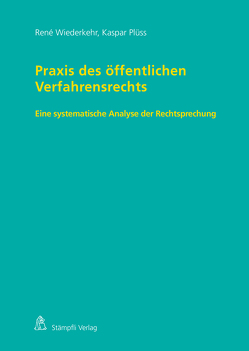 René Wiederkehr, Kaspar Plüss

Praxis des öffentlichen Verfahrensrechts

Eine systematische Analyse der Rechtsprechung

Stämpfli Verlag